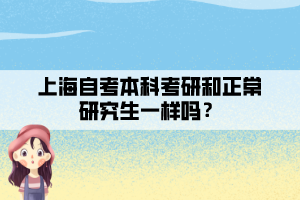 上海自考本科考研和正常研究生一样吗？